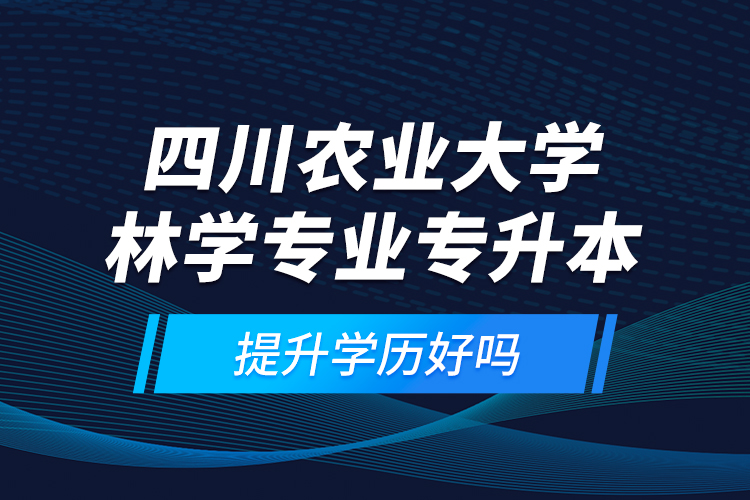 四川农业大学
林学专业专升本

提升学历好吗